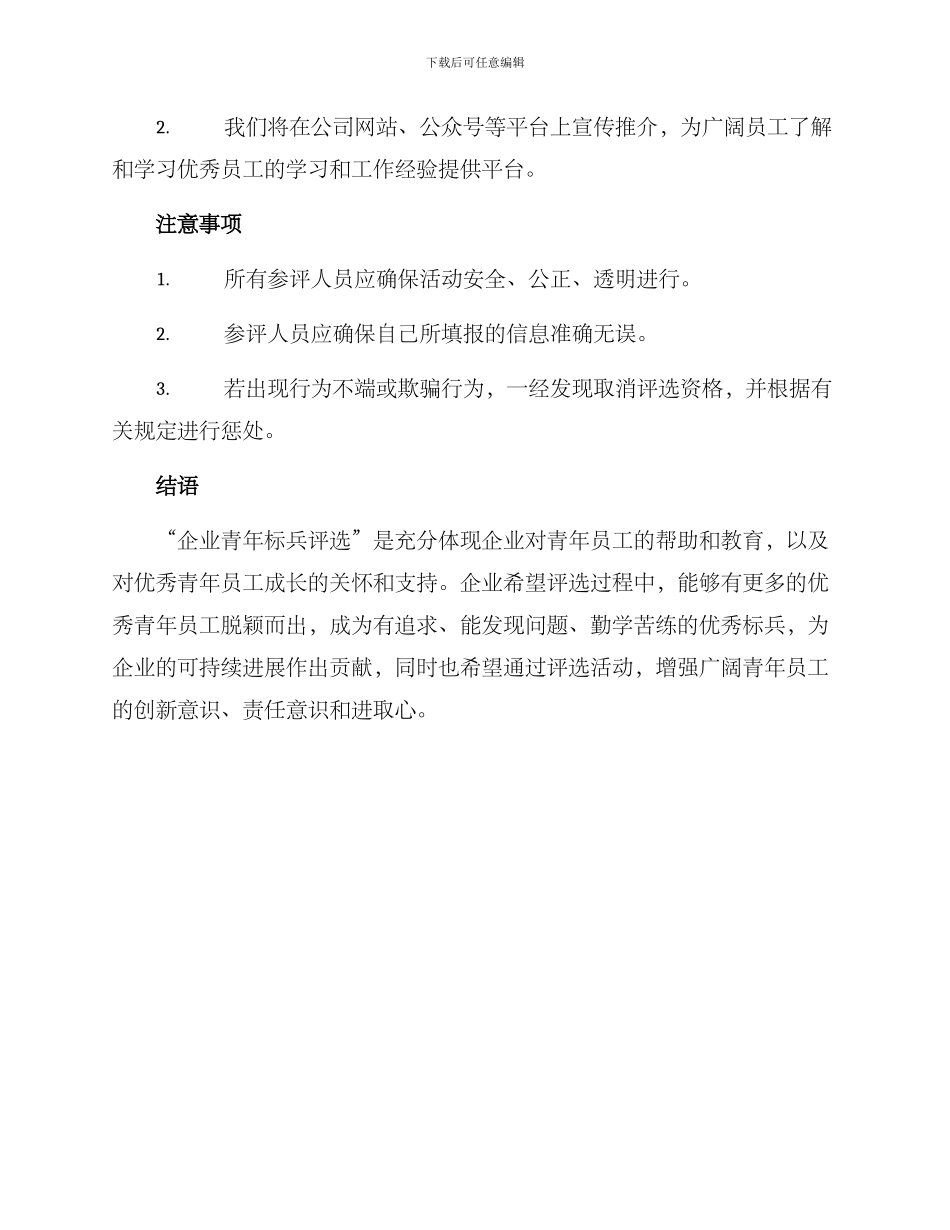 下载后可任意编辑

2. 我们将在公司网站、公众号等平台上宣传推介，为广阔员工了解和学习优秀员工的学习和工作经验提供平台。

注意事项

1. 所有参评人员应确保活动安全、公正、透明进行。

2. 参评人员应确保自己所填报的信息准确无误。

3. 若出现行为不端或欺骗行为，一经发现取消评选资格，并根据有关规定进行惩处。

结语

“企业青年标兵评选”是充分体现企业对青年员工的帮助和教育，以及对优秀青年员工成长的关怀和支持。企业希望评选过程中，能够有更多的优秀青年员工脱颖而出，成为有追求、能发现问题、勤学苦练的优秀标兵，为企业的可持续进展作出贡献，同时也希望通过评选活动，增强广阔青年员工的创新意识、责任意识和进取心。